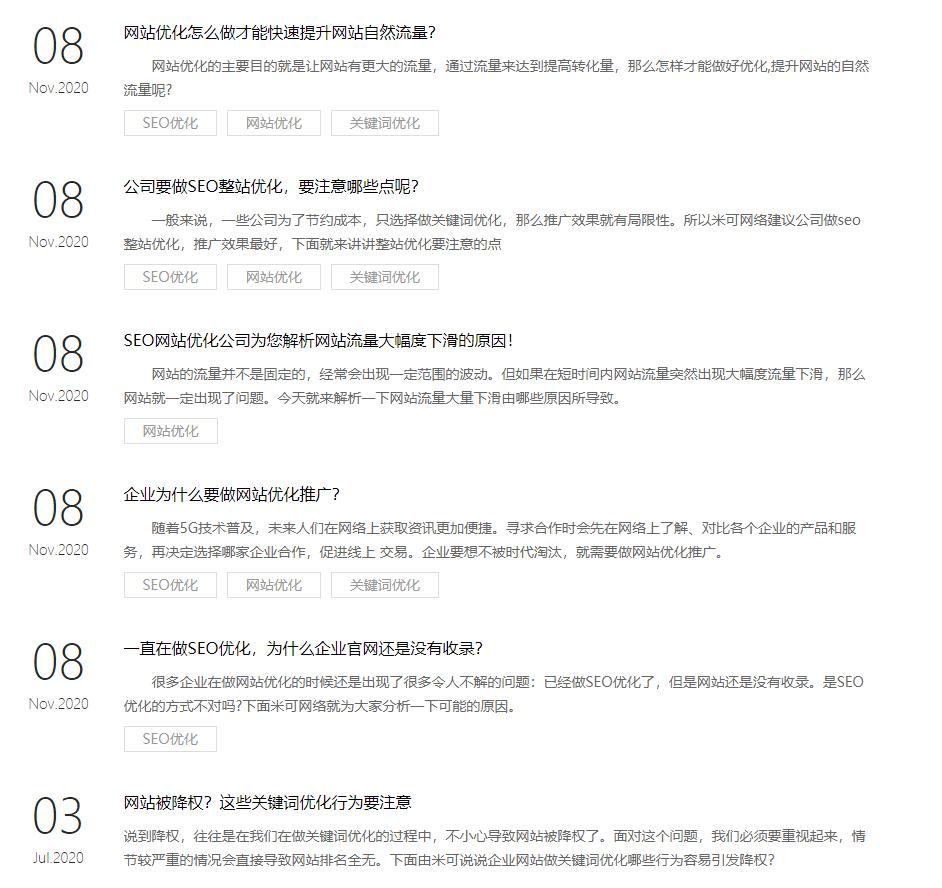 08
Nov.2020

网站优化怎么做才能快速提升网站自然流量？

网站优化的主要目的就是让网站有更大的流量，通过流量来达到提高转化量，那么怎样才能做好优化,提升网站的自然流量呢？

SEO优化
网站优化
关键词优化

08
Nov.2020

公司要做SEO整站优化，要注意哪些点呢？

一般来说，一些公司为了节约成本，只选择做关键词优化，那么推广效果就有局限性。所以米可网络建议公司做seo整站优化，推广效果最好，下面就来讲讲整站优化要注意的点

SEO优化
网站优化
关键词优化

08
Nov.2020

SEO网站优化公司为您解析网站流量大幅度下滑的原因！

网站的流量并不是固定的，经常会出现一定范围的波动。但如果在短时间内网站流量突然出现大幅度流量下滑，那么网站就一定出现了问题。今天就来解析一下网站流量大量下滑由哪些原因所导致。

网站优化

08
Nov.2020

企业为什么要做网站优化推广？

随着5G技术普及，未来人们在网络上获取资讯更加便捷。寻求合作时会先在网络上了解、对比各个企业的产品和服务，再决定选择哪家企业合作，促进线上 交易。企业要想不被时代淘汰，就需要做网站优化推广。

SEO优化
网站优化
关键词优化

08
Nov.2020

一直在做SEO优化，为什么企业官网还是没有收录？

很多企业在做网站优化的时候还是出现了很多令人不解的问题：已经做SEO优化了，但是网站还是没有收录。是SEO优化的方式不对吗?下面米可网络就为大家分析一下可能的原因。

SEO优化

03
Jul.2020

网站被降权？这些关键词优化行为要注意

说到降权，往往是在我们在做关键词优化的过程中，不小心导致网站被降权了。面对这个问题，我们必须要重视起来，情节较严重的情况会直接导致网站排名全无。下面由米可说说企业网站做关键词优化哪些行为容易引发降权？